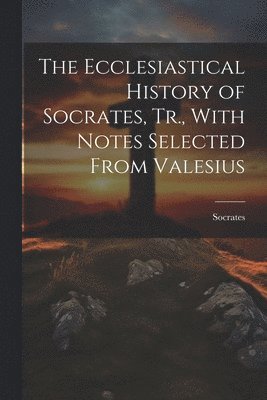 The Ecclesiastical History of Socrates, Tr., With Notes Selected From Valesius

Socrates